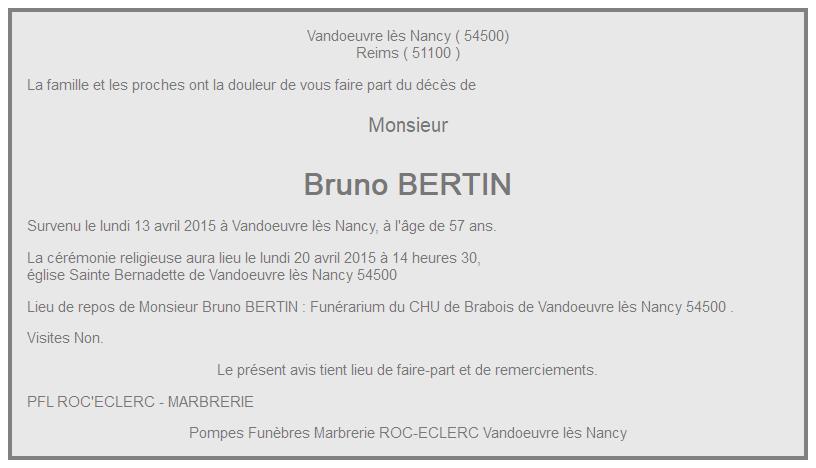 Vandoeuvre lès Nancy ( 54500)
Reims ( 51100 )

La famille et les proches ont la douleur de vous faire part du décès de

Monsieur

Bruno BERTIN

Survenu le lundi 13 avril 2015 à Vandoeuvre lès Nancy, à l'âge de 57 ans.

La cérémonie religieuse aura lieu le lundi 20 avril 2015 à 14 heures 30,
église Sainte Bernadette de Vandoeuvre lès Nancy 54500

Lieu de repos de Monsieur Bruno BERTIN : Funérarium du CHU de Brabois de Vandoeuvre lès Nancy 54500 .

Visites Non.

Le présent avis tient lieu de faire-part et de remerciements.

PFL ROC'ECLERC - MARBRERIE

Pompes Funèbres Marbrerie ROC-ECLERC Vandoeuvre lès Nancy